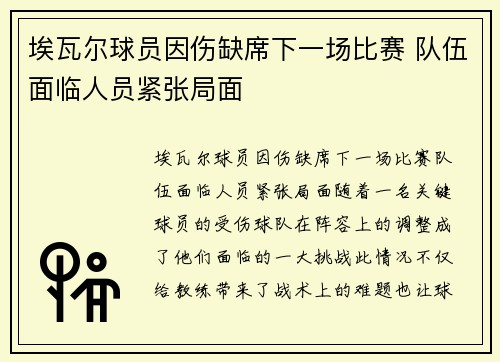 埃瓦尔球员因伤缺席下一场比赛 队伍面临人员紧张局面

埃瓦尔球员因伤缺席下一场比赛队伍面临人员紧张局面随着一名关键球员的受伤球队在阵容上的调整成了他们面临的一大挑战此情况不仅给教练带来了战术上的难题也让球